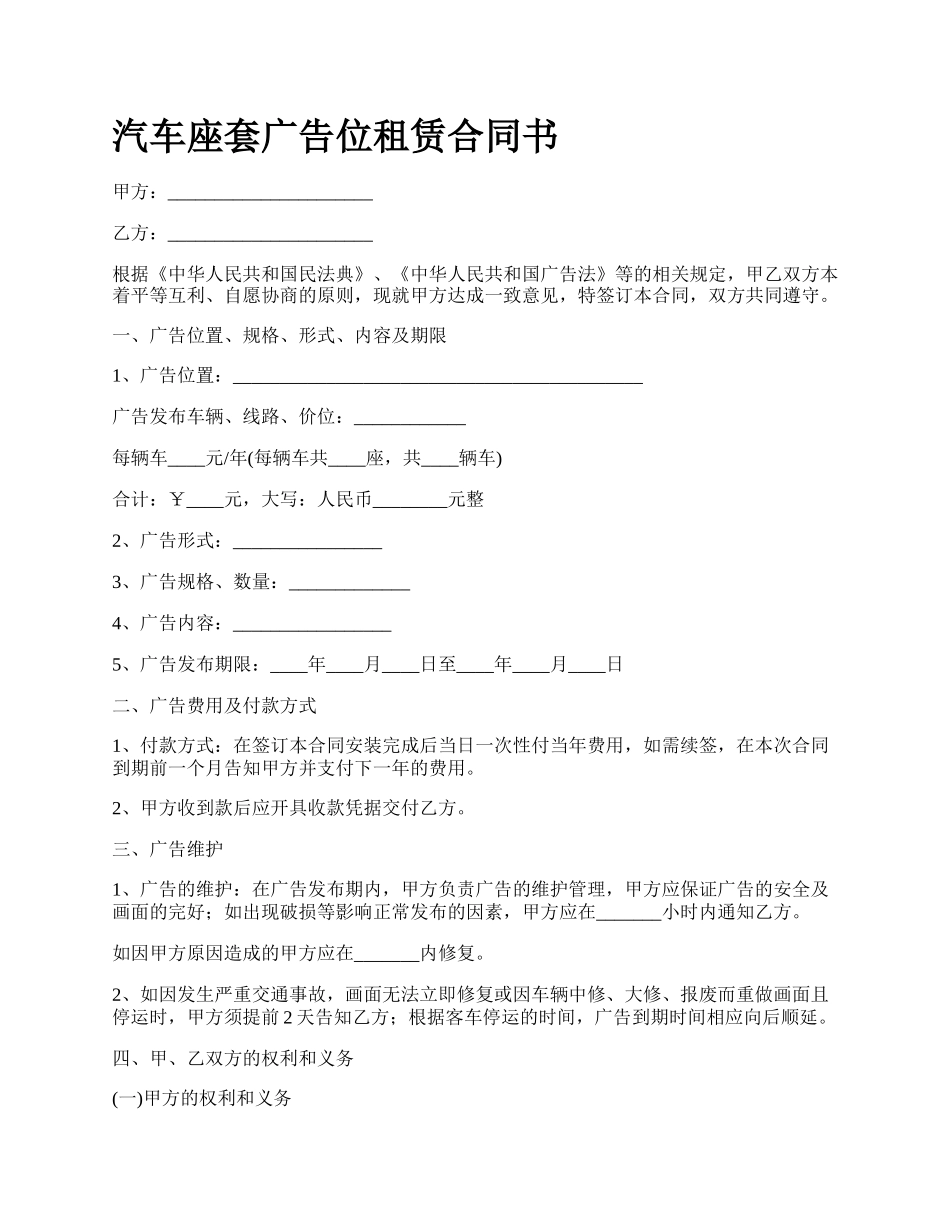 汽车座套广告位租赁合同书

甲方：______________________

乙方：______________________

根据《中华人民共和国民法典》、《中华人民共和国广告法》等的相关规定，甲乙双方本着平等互利、自愿协商的原则，现就甲方达成一致意见，特签订本合同，双方共同遵守。

一、广告位置、规格、形式、内容及期限

1、广告位置：____________________________________________

广告发布车辆、线路、价位：____________

每辆车____元/年(每辆车共____座，共____辆车)

合计：￥____元，大写：人民币________元整

2、广告形式：________________

3、广告规格、数量：_____________

4、广告内容：_________________

5、广告发布期限：____年____月____日至____年____月____日

二、广告费用及付款方式

1、付款方式：在签订本合同安装完成后当日一次性付当年费用，如需续签，在本次合同到期前一个月告知甲方并支付下一年的费用。

2、甲方收到款后应开具收款凭据交付乙方。

三、广告维护

1、广告的维护：在广告发布期内，甲方负责广告的维护管理，甲方应保证广告的安全及画面的完好；如出现破损等影响正常发布的因素，甲方应在_______小时内通知乙方。

如因甲方原因造成的甲方应在_______内修复。

2、如因发生严重交通事故，画面无法立即修复或因车辆中修、大修、报废而重做画面且停运时，甲方须提前2天告知乙方；根据客车停运的时间，广告到期时间相应向后顺延。

四、甲、乙双方的权利和义务

(一)甲方的权利和义务